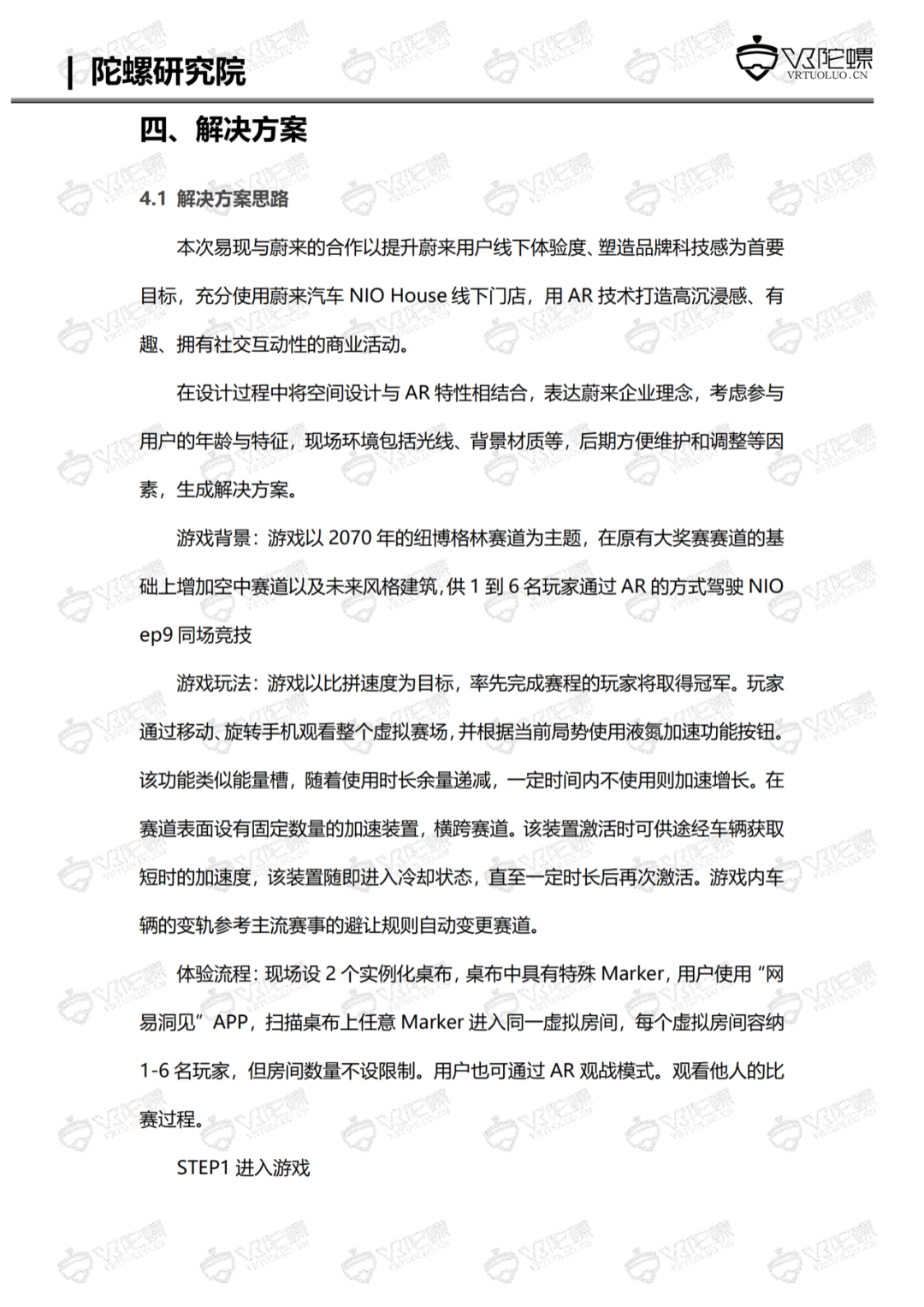 | 陀螺研究院

VR陀螺
VRTUOLUO.CN

四、解决方案

4.1 解决方案思路

本次易现与蔚来的合作以提升蔚来用户线下体验度、塑造品牌科技感为首要目标，充分使用蔚来汽车 NIO House 线下门店，用 AR 技术打造高沉浸感、有趣、拥有社交互动性的商业活动。

在设计过程中将空间设计与 AR 特性相结合，表达蔚来企业理念，考虑参与用户的年龄与特征，现场环境包括光线、背景材质等，后期方便维护和调整等因素，生成解决方案。

游戏背景：游戏以 2070 年的纽博格林赛道为主题，在原有大奖赛赛道的基础上增加空中赛道以及未来风格建筑，供 1 到 6 名玩家通过 AR 的方式驾驶 NIO ep9 同场竞技

游戏玩法：游戏以比拼速度为目标，率先完成赛程的玩家将取得冠军。玩家通过移动、旋转手机观看整个虚拟赛场，并根据当前局势使用液氮加速功能按钮。该功能类似能量槽，随着使用时长余量递减，一定时间内不使用则加速增长。在赛道表面设有固定数量的加速装置，横跨赛道。该装置激活时可供途经车辆获取短时的加速度，该装置随即进入冷却状态，直至一定时长后再次激活。游戏内车辆的变轨参考主流赛事的避让规则自动变更赛道。

体验流程：现场设 2 个实例化桌布，桌布中具有特殊 Marker，用户使用“网易洞见”APP，扫描桌布上任意 Marker 进入同一虚拟房间，每个虚拟房间容纳 1-6 名玩家，但房间数量不设限制。用户也可通过 AR 观战模式。观看他人的比赛过程。

STEP1 进入游戏